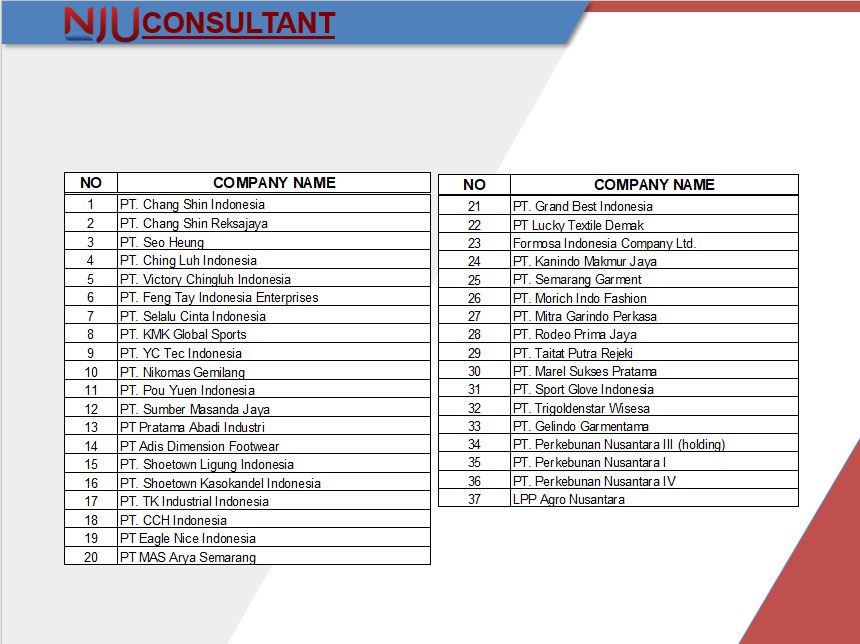 NJU CONSULTANT

| NO | COMPANY NAME |
|---|---|
| 1 | PT. Chang Shin Indonesia |
| 2 | PT. Chang Shin Reksajaya |
| 3 | PT. Seo Heung |
| 4 | PT. Ching Luh Indonesia |
| 5 | PT. Victory Chingluh Indonesia |
| 6 | PT. Feng Tay Indonesia Enterprises |
| 7 | PT. Selalu Cinta Indonesia |
| 8 | PT. KMK Global Sports |
| 9 | PT. YC Tec Indonesia |
| 10 | PT. Nikomas Gemilang |
| 11 | PT. Pou Yuen Indonesia |
| 12 | PT. Sumber Masanda Jaya |
| 13 | PT Pratama Abadi Industri |
| 14 | PT Adis Dimension Footwear |
| 15 | PT. Shoetown Ligung Indonesia |
| 16 | PT. Shoetown Kasokandel Indonesia |
| 17 | PT. TK Industrial Indonesia |
| 18 | PT. CCH Indonesia |
| 19 | PT Eagle Nice Indonesia |
| 20 | PT MAS Arya Semarang |

| NO | COMPANY NAME |
|---|---|
| 21 | PT. Grand Best Indonesia |
| 22 | PT Lucky Textile Demak |
| 23 | Formosa Indonesia Company Ltd. |
| 24 | PT. Kanindo Makmur Jaya |
| 25 | PT. Semarang Garment |
| 26 | PT. Morich Indo Fashion |
| 27 | PT. Mitra Garindo Perkasa |
| 28 | PT. Rodeo Prima Jaya |
| 29 | PT. Taitat Putra Rejeki |
| 30 | PT. Marel Sukses Pratama |
| 31 | PT. Sport Glove Indonesia |
| 32 | PT. Trigoldenstar Wisesa |
| 33 | PT. Gelindo Garmentama |
| 34 | PT. Perkebunan Nusantara III (holding) |
| 35 | PT. Perkebunan Nusantara I |
| 36 | PT. Perkebunan Nusantara IV |
| 37 | LPP Agro Nusantara |